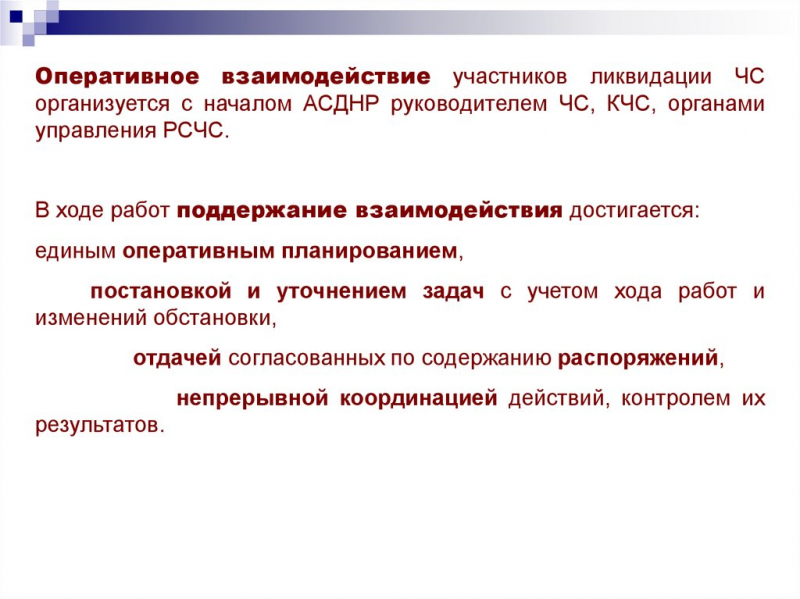 Оперативное взаимодействие участников ликвидации ЧС организуется с началом АСДНР руководителем ЧС, КЧС, органами управления РСЧС.

В ходе работ поддержание взаимодействия достигается:

единым оперативным планированием,

постановкой и уточнением задач с учетом хода работ и изменений обстановки,

отдачей согласованных по содержанию распоряжений,

непрерывной координацией действий, контролем их результатов.